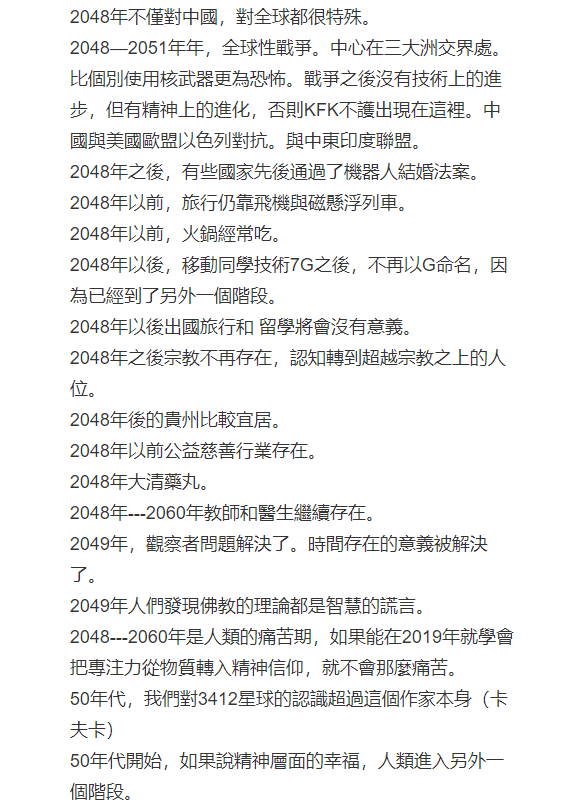 2048年不僅對中國，對全球都很特殊。
2048—2051年年，全球性戰爭。中心在三大洲交界處。比個別使用核武器更為恐怖。戰爭之後沒有技術上的進步，但有精神上的進化，否則KFK不護出現在這裡。中國與美國歐盟以色列對抗。與中東印度聯盟。
2048年之後，有些國家先後通過了機器人結婚法案。
2048年以前，旅行仍靠飛機與磁懸浮列車。
2048年以前，火鍋經常吃。
2048年以後，移動同學技術7G之後，不再以G命名，因為已經到了另外一個階段。
2048年以後出國旅行和 留學將會沒有意義。
2048年之後宗教不再存在，認知轉到超越宗教之上的人位。
2048年後的貴州比較宜居。
2048年以前公益慈善行業存在。
2048年大清藥丸。
2048年---2060年教師和醫生繼續存在。
2049年，觀察者問題解決了。時間存在的意義被解決了。
2049年人們發現佛教的理論都是智慧的謊言。
2048---2060年是人類的痛苦期，如果能在2019年就學會把專注力從物質轉入精神信仰，就不會那麼痛苦。
50年代，我們對3412星球的認識超過這個作家本身（卡夫卡）
50年代開始，如果說精神層面的幸福，人類進入另外一個階段。